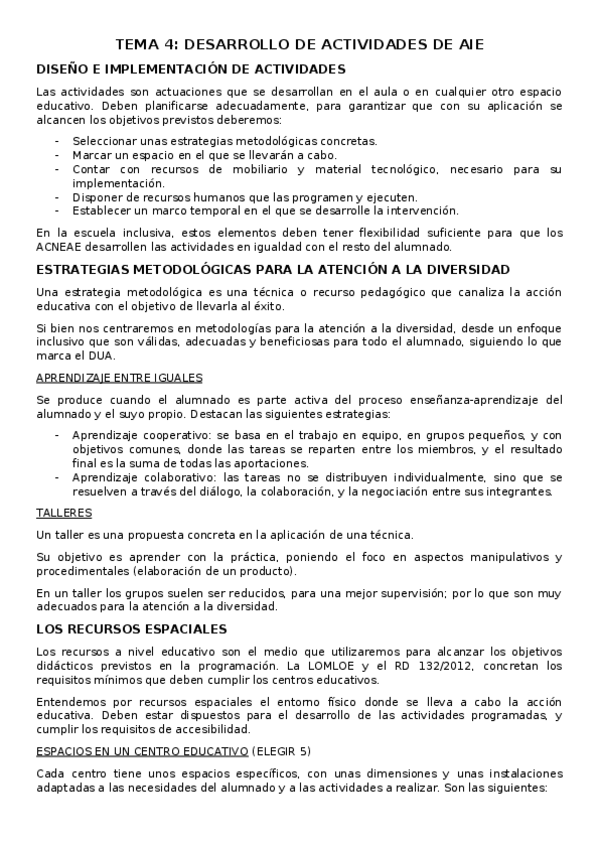 TEMA 4: DESARROLLO DE ACTIVIDADES DE AIE

DISEÑO E IMPLEMENTACIÓN DE ACTIVIDADES

Las actividades son actuaciones que se desarrollan en el aula o en cualquier otro espacio educativo. Deben planificarse adecuadamente, para garantizar que con su aplicación se alcancen los objetivos previstos deberemos:

- Seleccionar unas estrategias metodológicas concretas.
- Marcar un espacio en el que se llevarán a cabo.
- Contar con recursos de mobiliario y material tecnológico, necesario para su implementación.
- Disponer de recursos humanos que las programen y ejecuten.
- Establecer un marco temporal en el que se desarrolle la intervención.

En la escuela inclusiva, estos elementos deben tener flexibilidad suficiente para que los ACNEAE desarrollen las actividades en igualdad con el resto del alumnado.

ESTRATEGIAS METODOLÓGICAS PARA LA ATENCIÓN A LA DIVERSIDAD

Una estrategia metodológica es una técnica o recurso pedagógico que canaliza la acción educativa con el objetivo de llevarla al éxito.

Si bien nos centraremos en metodologías para la atención a la diversidad, desde un enfoque inclusivo que son válidas, adecuadas y beneficiosas para todo el alumnado, siguiendo lo que marca el DUA.

APRENDIZAJE ENTRE IGUALES

Se produce cuando el alumnado es parte activa del proceso enseñanza-aprendizaje del alumnado y el suyo propio. Destacan las siguientes estrategias:

- Aprendizaje cooperativo: se basa en el trabajo en equipo, en grupos pequeños, y con objetivos comunes, donde las tareas se reparten entre los miembros, y el resultado final es la suma de todas las aportaciones.
- Aprendizaje colaborativo: las tareas no se distribuyen individualmente, sino que se resuelven a través del diálogo, la colaboración, y la negociación entre sus integrantes.

TALLERES

Un taller es una propuesta concreta en la aplicación de una técnica.

Su objetivo es aprender con la práctica, poniendo el foco en aspectos manipulativos y procedimentales (elaboración de un producto).

En un taller los grupos suelen ser reducidos, para una mejor supervisión; por lo que son muy adecuados para la atención a la diversidad.

LOS RECURSOS ESPACIALES

Los recursos a nivel educativo son el medio que utilizaremos para alcanzar los objetivos didácticos previstos en la programación. La LOMLOE y el RD 132/2012, concretan los requisitos mínimos que deben cumplir los centros educativos.

Entendemos por recursos espaciales el entorno físico donde se lleva a cabo la acción educativa. Deben estar dispuestos para el desarrollo de las actividades programadas, y cumplir los requisitos de accesibilidad.

ESPACIOS EN UN CENTRO EDUCATIVO (ELEGIR 5)

Cada centro tiene unos espacios específicos, con unas dimensiones y unas instalaciones adaptadas a las necesidades del alumnado y a las actividades a realizar. Son las siguientes: